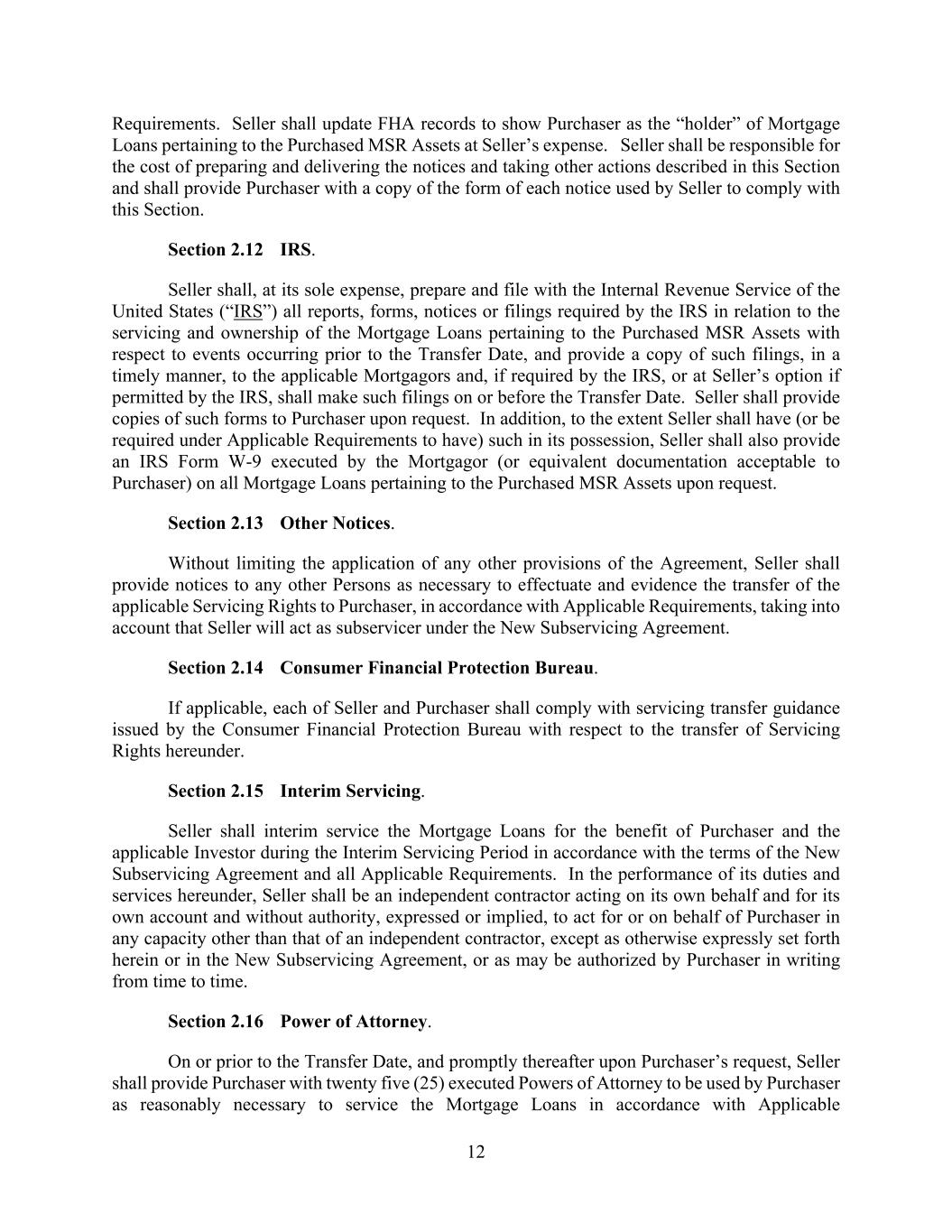 Requirements. Seller shall update FHA records to show Purchaser as the “holder” of Mortgage Loans pertaining to the Purchased MSR Assets at Seller’s expense. Seller shall be responsible for the cost of preparing and delivering the notices and taking other actions described in this Section and shall provide Purchaser with a copy of the form of each notice used by Seller to comply with this Section.

Section 2.12 IRS.

Seller shall, at its sole expense, prepare and file with the Internal Revenue Service of the United States (“IRS”) all reports, forms, notices or filings required by the IRS in relation to the servicing and ownership of the Mortgage Loans pertaining to the Purchased MSR Assets with respect to events occurring prior to the Transfer Date, and provide a copy of such filings, in a timely manner, to the applicable Mortgagors and, if required by the IRS, or at Seller’s option if permitted by the IRS, shall make such filings on or before the Transfer Date. Seller shall provide copies of such forms to Purchaser upon request. In addition, to the extent Seller shall have (or be required under Applicable Requirements to have) such in its possession, Seller shall also provide an IRS Form W-9 executed by the Mortgagor (or equivalent documentation acceptable to Purchaser) on all Mortgage Loans pertaining to the Purchased MSR Assets upon request.

Section 2.13 Other Notices.

Without limiting the application of any other provisions of the Agreement, Seller shall provide notices to any other Persons as necessary to effectuate and evidence the transfer of the applicable Servicing Rights to Purchaser, in accordance with Applicable Requirements, taking into account that Seller will act as subservicer under the New Subservicing Agreement.

Section 2.14 Consumer Financial Protection Bureau.

If applicable, each of Seller and Purchaser shall comply with servicing transfer guidance issued by the Consumer Financial Protection Bureau with respect to the transfer of Servicing Rights hereunder.

Section 2.15 Interim Servicing.

Seller shall interim service the Mortgage Loans for the benefit of Purchaser and the applicable Investor during the Interim Servicing Period in accordance with the terms of the New Subservicing Agreement and all Applicable Requirements. In the performance of its duties and services hereunder, Seller shall be an independent contractor acting on its own behalf and for its own account and without authority, expressed or implied, to act for or on behalf of Purchaser in any capacity other than that of an independent contractor, except as otherwise expressly set forth herein or in the New Subservicing Agreement, or as may be authorized by Purchaser in writing from time to time.

Section 2.16 Power of Attorney.

On or prior to the Transfer Date, and promptly thereafter upon Purchaser’s request, Seller shall provide Purchaser with twenty five (25) executed Powers of Attorney to be used by Purchaser as reasonably necessary to service the Mortgage Loans in accordance with Applicable

12